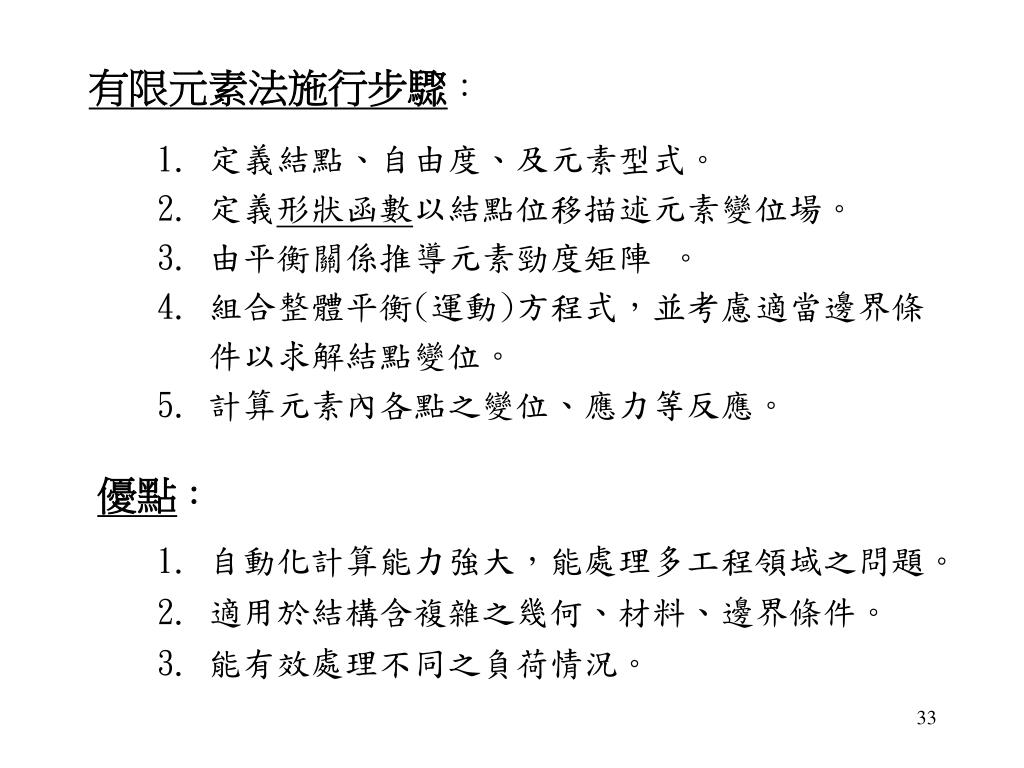 有限元素法施行步驟：

1. 定義結點、自由度、及元素型式。
2. 定義形狀函數以結點位移描述元素變位場。
3. 由平衡關係推導元素勁度矩陣 。
4. 組合整體平衡(運動)方程式，並考慮適當邊界條件以求解結點變位。
5. 計算元素內各點之變位、應力等反應。

優點：

1. 自動化計算能力強大，能處理多工程領域之問題。
2. 適用於結構含複雜之幾何、材料、邊界條件。
3. 能有效處理不同之負荷情況。

33